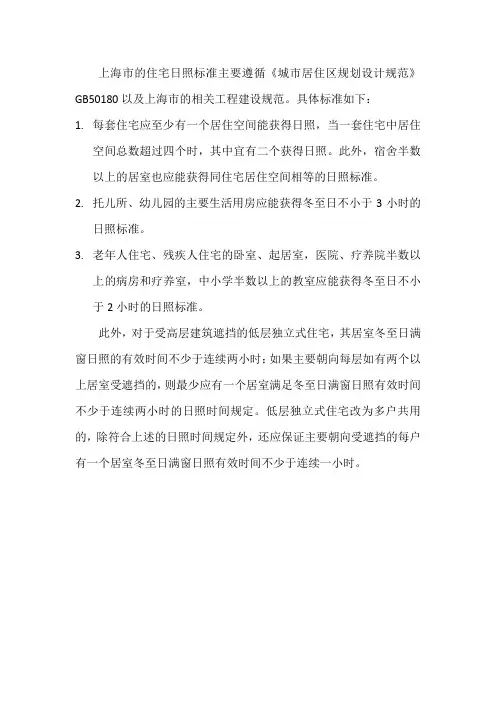 上海市的住宅日照标准主要遵循《城市居住区规划设计规范》GB50180 以及上海市的相关工程建设规范。具体标准如下：

1. 每套住宅应至少有一个居住空间能获得日照，当一套住宅中居住空间总数超过四个时，其中宜有二个获得日照。此外，宿舍半数以上的居室也应能获得同住宅居住空间相等的日照标准。

2. 托儿所、幼儿园的主要生活用房应能获得冬至日不小于 3 小时的日照标准。

3. 老年人住宅、残疾人住宅的卧室、起居室，医院、疗养院半数以上的病房和疗养室，中小学半数以上的教室应能获得冬至日不小于 2 小时的日照标准。

此外，对于受高层建筑遮挡的低层独立式住宅，其居室冬至日满窗日照的有效时间不少于连续两小时；如果主要朝向每层如有两个以上居室受遮挡的，则最少应有一个居室满足冬至日满窗日照有效时间不少于连续两小时的日照时间规定。低层独立式住宅改为多户共用的，除符合上述的日照时间规定外，还应保证主要朝向受遮挡的每户有一个居室冬至日满窗日照有效时间不少于连续一小时。